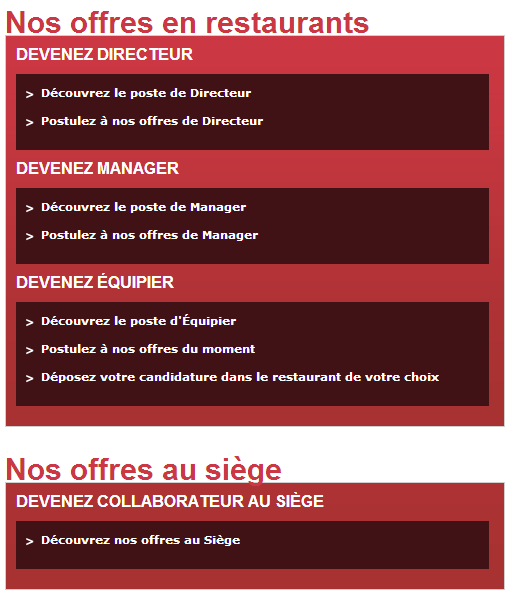 Nos offres en restaurants

DEVENEZ DIRECTEUR

> Découvrez le poste de Directeur

> Postulez à nos offres de Directeur

DEVENEZ MANAGER

> Découvrez le poste de Manager

> Postulez à nos offres de Manager

DEVENEZ ÉQUIPIER

> Découvrez le poste d'Équipier

> Postulez à nos offres du moment

> Déposez votre candidature dans le restaurant de votre choix

Nos offres au siège

DEVENEZ COLLABORATEUR AU SIÈGE

> Découvrez nos offres au Siège